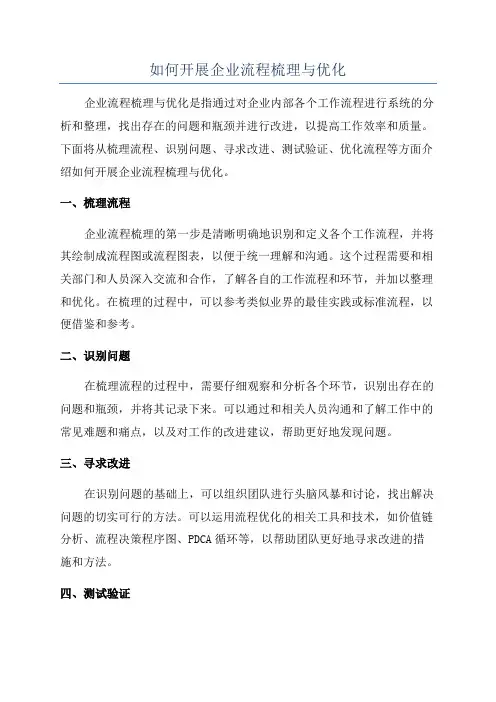 如何开展企业流程梳理与优化

企业流程梳理与优化是指通过对企业内部各个工作流程进行系统的分析和整理，找出存在的问题和瓶颈并进行改进，以提高工作效率和质量。下面将从梳理流程、识别问题、寻求改进、测试验证、优化流程等方面介绍如何开展企业流程梳理与优化。

一、梳理流程

企业流程梳理的第一步是清晰明确地识别和定义各个工作流程，并将其绘制成流程图或流程图表，以便于统一理解和沟通。这个过程需要和相关部门和人员深入交流和合作，了解各自的工作流程和环节，并加以整理和优化。在梳理的过程中，可以参考类似业界的最佳实践或标准流程，以便借鉴和参考。

二、识别问题

在梳理流程的过程中，需要仔细观察和分析各个环节，识别出存在的问题和瓶颈，并将其记录下来。可以通过和相关人员沟通和了解工作中的常见难题和痛点，以及对工作的改进建议，帮助更好地发现问题。

三、寻求改进

在识别问题的基础上，可以组织团队进行头脑风暴和讨论，找出解决问题的切实可行的方法。可以运用流程优化的相关工具和技术，如价值链分析、流程决策程序图、PDCA 循环等，以帮助团队更好地寻求改进的措施和方法。

四、测试验证